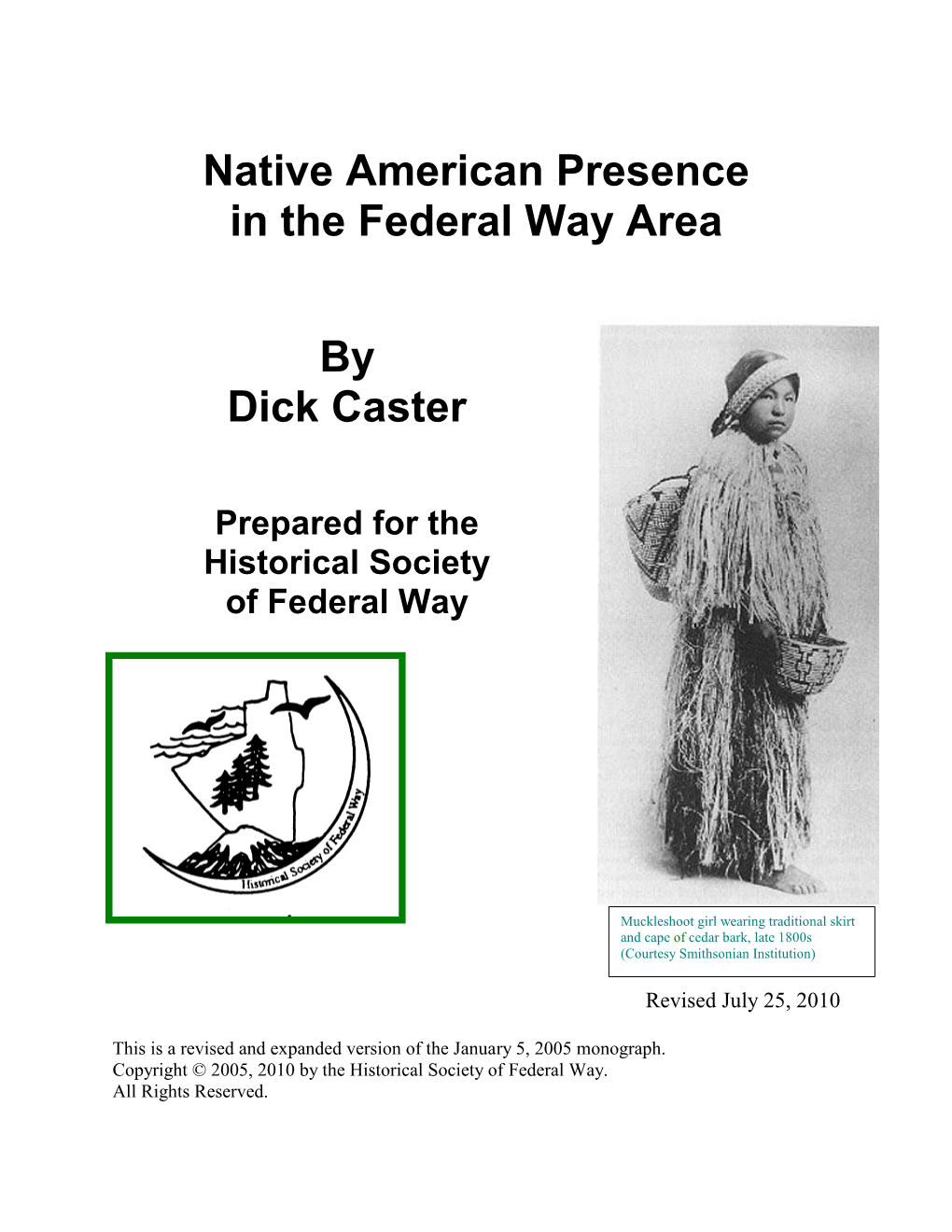 Native American Presence in the Federal Way Area

By
Dick Caster

Prepared for the Historical Society of Federal Way

Historical Society of Federal Way

Muckleshoot girl wearing traditional skirt and cape of cedar bark, late 1800s (Courtesy Smithsonian Institution)

Revised July 25, 2010

This is a revised and expanded version of the January 5, 2005 monograph.
Copyright © 2005, 2010 by the Historical Society of Federal Way.
All Rights Reserved.